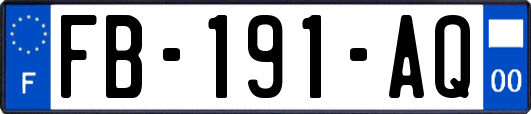 F

FB-191-AQ

00